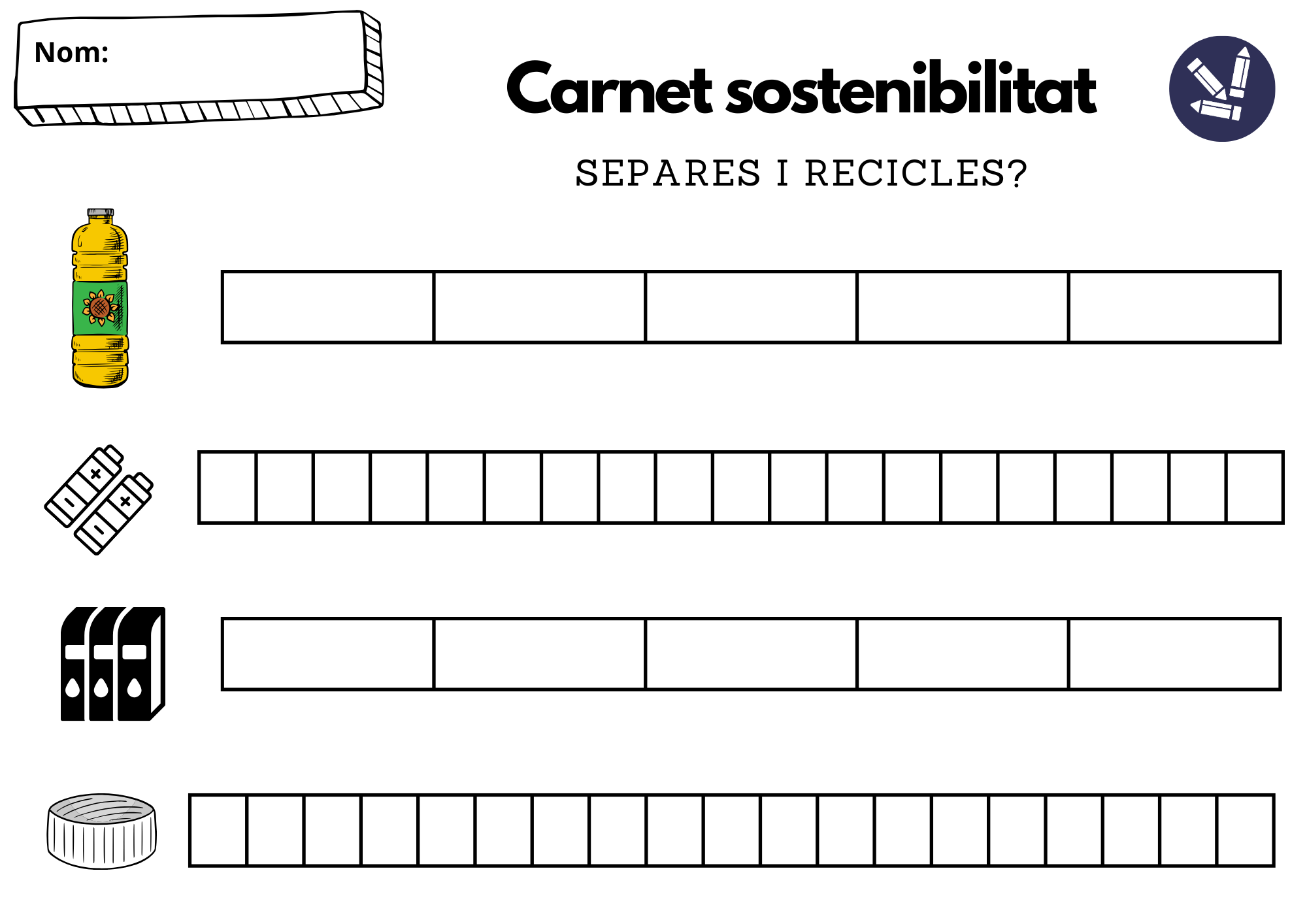 Nom:

Carnet sostenibilitat

SEPARES I RECICLES?